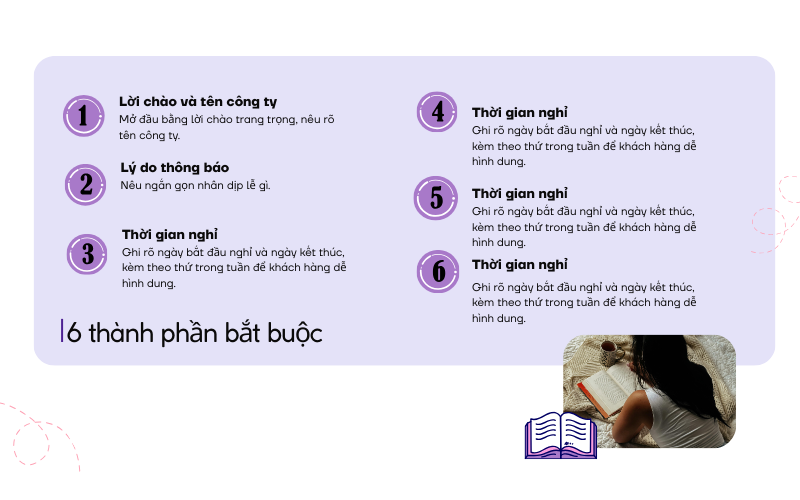 1
Lời chào và tên công ty
Mở đầu bằng lời chào trang trọng, nêu rõ tên công ty.

2
Lý do thông báo
Nêu ngắn gọn nhân dịp lễ gì.

3
Thời gian nghỉ
Ghi rõ ngày bắt đầu nghỉ và ngày kết thúc, kèm theo thứ trong tuần để khách hàng dễ hình dung.

6 thành phần bắt buộc

4
Thời gian nghỉ
Ghi rõ ngày bắt đầu nghỉ và ngày kết thúc, kèm theo thứ trong tuần để khách hàng dễ hình dung.

5
Thời gian nghỉ
Ghi rõ ngày bắt đầu nghỉ và ngày kết thúc, kèm theo thứ trong tuần để khách hàng dễ hình dung.

6
Thời gian nghỉ
Ghi rõ ngày bắt đầu nghỉ và ngày kết thúc, kèm theo thứ trong tuần để khách hàng dễ hình dung.